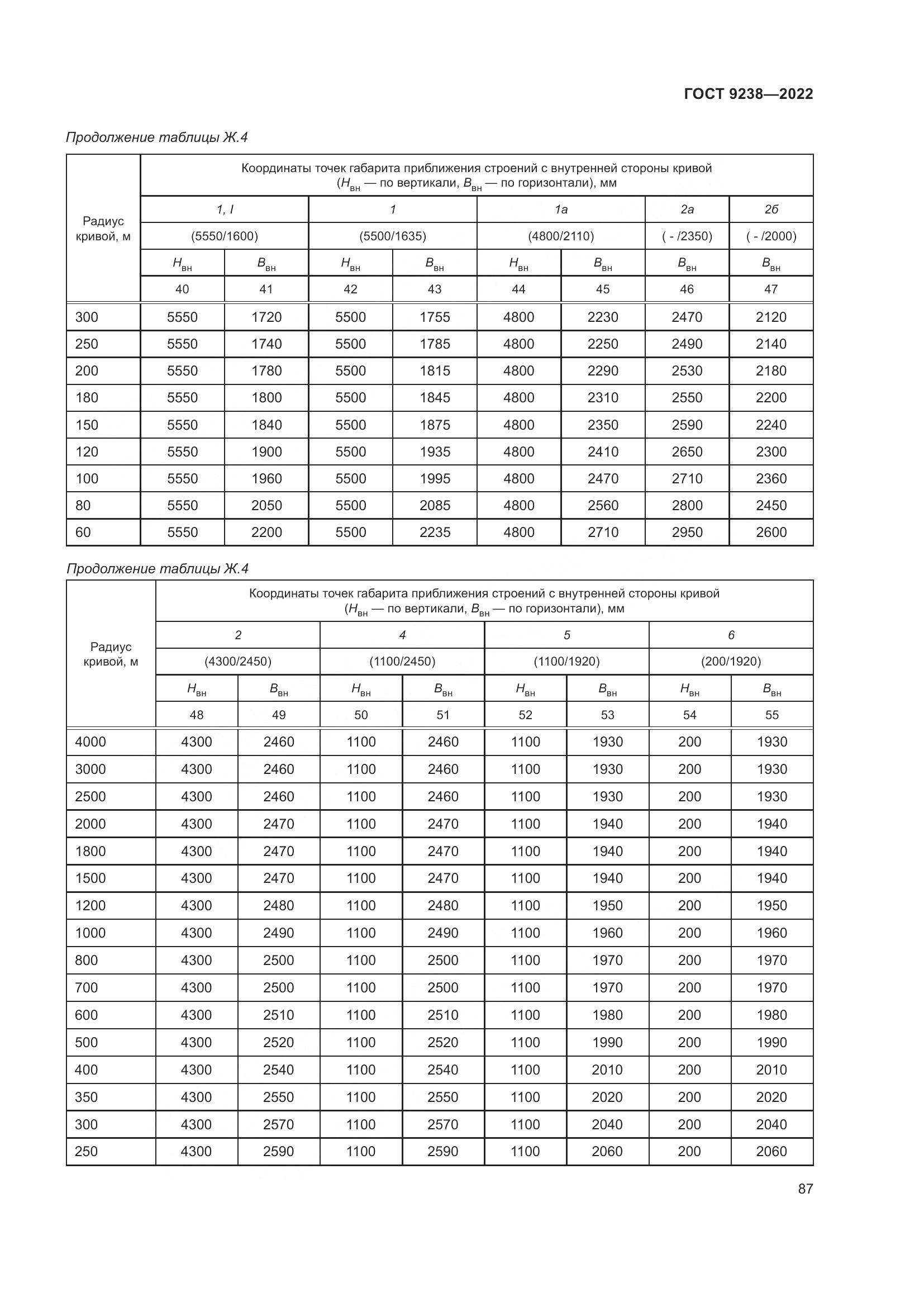 ГОСТ 9238—2022

Продолжение таблицы Ж.4

| Радиус кривой, м | Координаты точек габарита приближения строений с внутренней стороны кривой ($H_{вн}$ — по вертикали, $B_{вн}$ — по горизонтали), мм | | | | | | | |
|---|---|---|---|---|---|---|---|---|
| | 1, I | | 1 | | 1а | | 2а | 2б |
| | (5550/1600) | | (5500/1635) | | (4800/2110) | | ( - /2350) | ( - /2000) |
| | $H_{вн}$ | $B_{вн}$ | $H_{вн}$ | $B_{вн}$ | $H_{вн}$ | $B_{вн}$ | $B_{вн}$ | $B_{вн}$ |
| | 40 | 41 | 42 | 43 | 44 | 45 | 46 | 47 |
| 300 | 5550 | 1720 | 5500 | 1755 | 4800 | 2230 | 2470 | 2120 |
| 250 | 5550 | 1740 | 5500 | 1785 | 4800 | 2250 | 2490 | 2140 |
| 200 | 5550 | 1780 | 5500 | 1815 | 4800 | 2290 | 2530 | 2180 |
| 180 | 5550 | 1800 | 5500 | 1845 | 4800 | 2310 | 2550 | 2200 |
| 150 | 5550 | 1840 | 5500 | 1875 | 4800 | 2350 | 2590 | 2240 |
| 120 | 5550 | 1900 | 5500 | 1935 | 4800 | 2410 | 2650 | 2300 |
| 100 | 5550 | 1960 | 5500 | 1995 | 4800 | 2470 | 2710 | 2360 |
| 80 | 5550 | 2050 | 5500 | 2085 | 4800 | 2560 | 2800 | 2450 |
| 60 | 5550 | 2200 | 5500 | 2235 | 4800 | 2710 | 2950 | 2600 |

Продолжение таблицы Ж.4

| Радиус кривой, м | Координаты точек габарита приближения строений с внутренней стороны кривой ($H_{вн}$ — по вертикали, $B_{вн}$ — по горизонтали), мм | | | | | | | |
|---|---|---|---|---|---|---|---|---|
| | 2 | | 4 | | 5 | | 6 | |
| | (4300/2450) | | (1100/2450) | | (1100/1920) | | (200/1920) | |
| | $H_{вн}$ | $B_{вн}$ | $H_{вн}$ | $B_{вн}$ | $H_{вн}$ | $B_{вн}$ | $H_{вн}$ | $B_{вн}$ |
| | 48 | 49 | 50 | 51 | 52 | 53 | 54 | 55 |
| 4000 | 4300 | 2460 | 1100 | 2460 | 1100 | 1930 | 200 | 1930 |
| 3000 | 4300 | 2460 | 1100 | 2460 | 1100 | 1930 | 200 | 1930 |
| 2500 | 4300 | 2460 | 1100 | 2460 | 1100 | 1930 | 200 | 1930 |
| 2000 | 4300 | 2470 | 1100 | 2470 | 1100 | 1940 | 200 | 1940 |
| 1800 | 4300 | 2470 | 1100 | 2470 | 1100 | 1940 | 200 | 1940 |
| 1500 | 4300 | 2470 | 1100 | 2470 | 1100 | 1940 | 200 | 1940 |
| 1200 | 4300 | 2480 | 1100 | 2480 | 1100 | 1950 | 200 | 1950 |
| 1000 | 4300 | 2490 | 1100 | 2490 | 1100 | 1960 | 200 | 1960 |
| 800 | 4300 | 2500 | 1100 | 2500 | 1100 | 1970 | 200 | 1970 |
| 700 | 4300 | 2500 | 1100 | 2500 | 1100 | 1970 | 200 | 1970 |
| 600 | 4300 | 2510 | 1100 | 2510 | 1100 | 1980 | 200 | 1980 |
| 500 | 4300 | 2520 | 1100 | 2520 | 1100 | 1990 | 200 | 1990 |
| 400 | 4300 | 2540 | 1100 | 2540 | 1100 | 2010 | 200 | 2010 |
| 350 | 4300 | 2550 | 1100 | 2550 | 1100 | 2020 | 200 | 2020 |
| 300 | 4300 | 2570 | 1100 | 2570 | 1100 | 2040 | 200 | 2040 |
| 250 | 4300 | 2590 | 1100 | 2590 | 1100 | 2060 | 200 | 2060 |

87